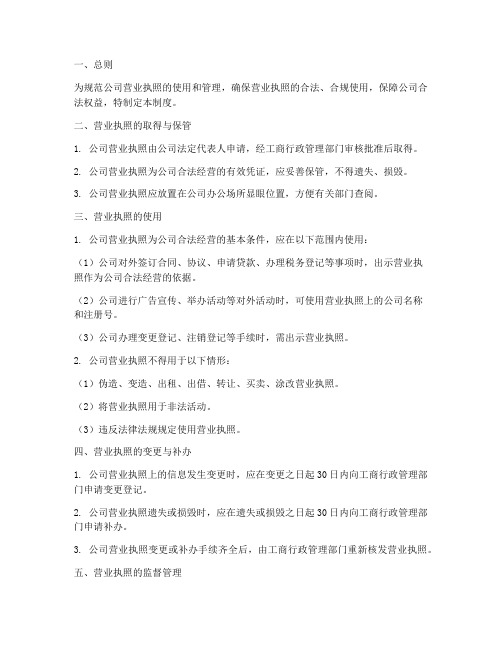 一、总则

为规范公司营业执照的使用和管理，确保营业执照的合法、合规使用，保障公司合法权益，特制定本制度。

二、营业执照的取得与保管

1. 公司营业执照由公司法定代表人申请，经工商行政管理部门审核批准后取得。

2. 公司营业执照为公司合法经营的有效凭证，应妥善保管，不得遗失、损毁。

3. 公司营业执照应放置在公司办公场所显眼位置，方便有关部门查阅。

三、营业执照的使用

1. 公司营业执照为公司合法经营的基本条件，应在以下范围内使用：

（1）公司对外签订合同、协议、申请贷款、办理税务登记等事项时，出示营业执照作为公司合法经营的依据。

（2）公司进行广告宣传、举办活动等对外活动时，可使用营业执照上的公司名称和注册号。

（3）公司办理变更登记、注销登记等手续时，需出示营业执照。

2. 公司营业执照不得用于以下情形：

（1）伪造、变造、出租、出借、转让、买卖、涂改营业执照。

（2）将营业执照用于非法活动。

（3）违反法律法规规定使用营业执照。

四、营业执照的变更与补办

1. 公司营业执照上的信息发生变更时，应在变更之日起30日内向工商行政管理部门申请变更登记。

2. 公司营业执照遗失或损毁时，应在遗失或损毁之日起30日内向工商行政管理部门申请补办。

3. 公司营业执照变更或补办手续齐全后，由工商行政管理部门重新核发营业执照。

五、营业执照的监督管理